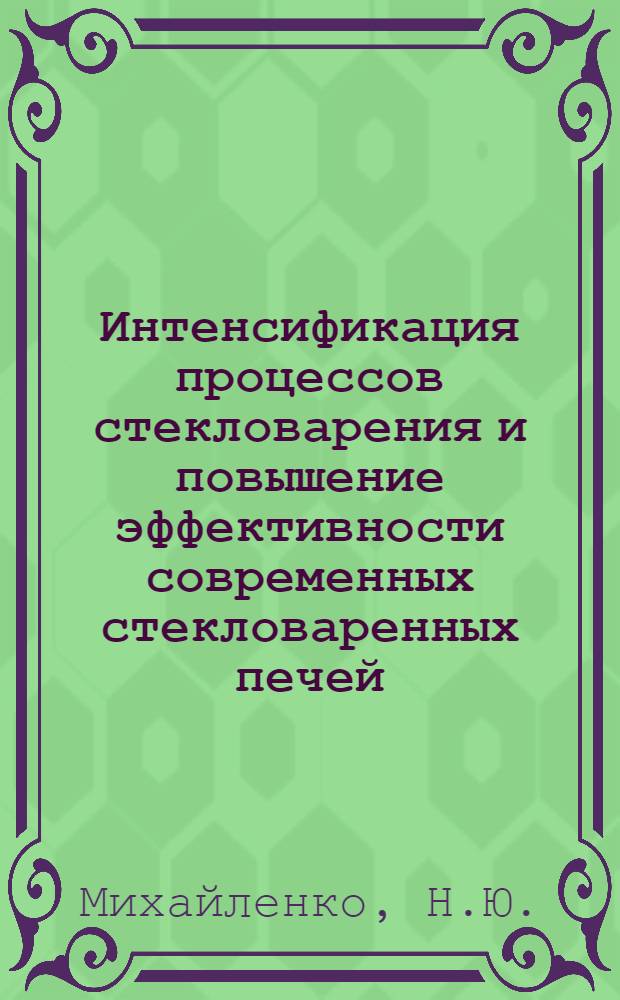 Интенсификация процессов стекловарения и повышение эффективности современных стекловаренных печей

Михайленко, Н.Ю.